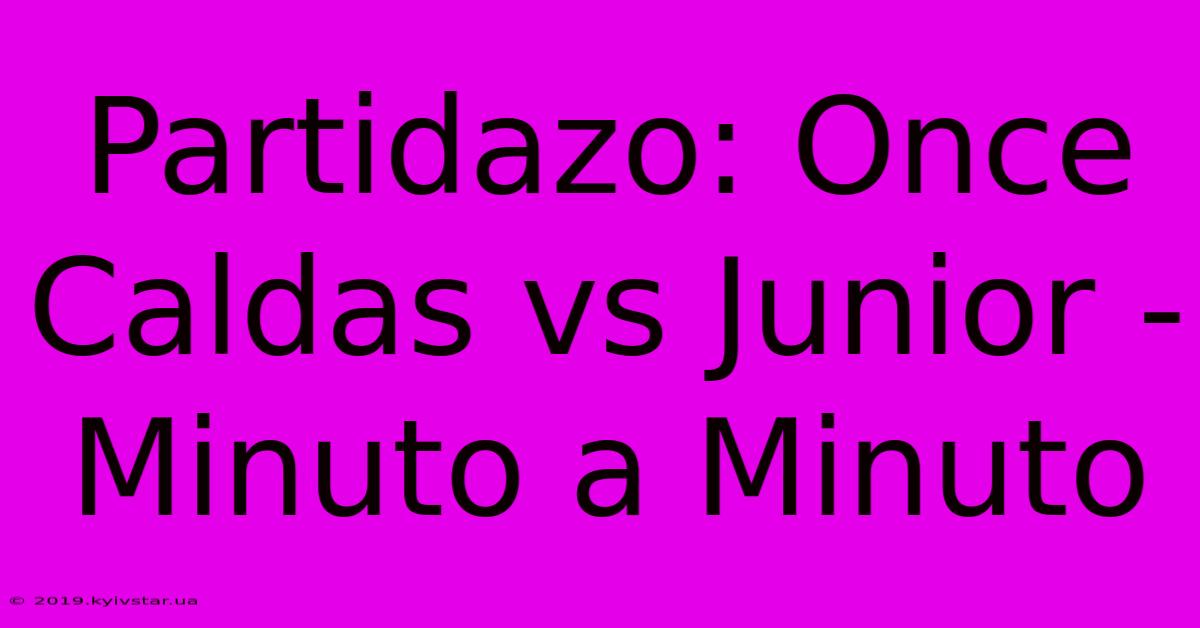 Partidazo: Once Caldas vs Junior - Minuto a Minuto

© 2019.kyivstar.ua